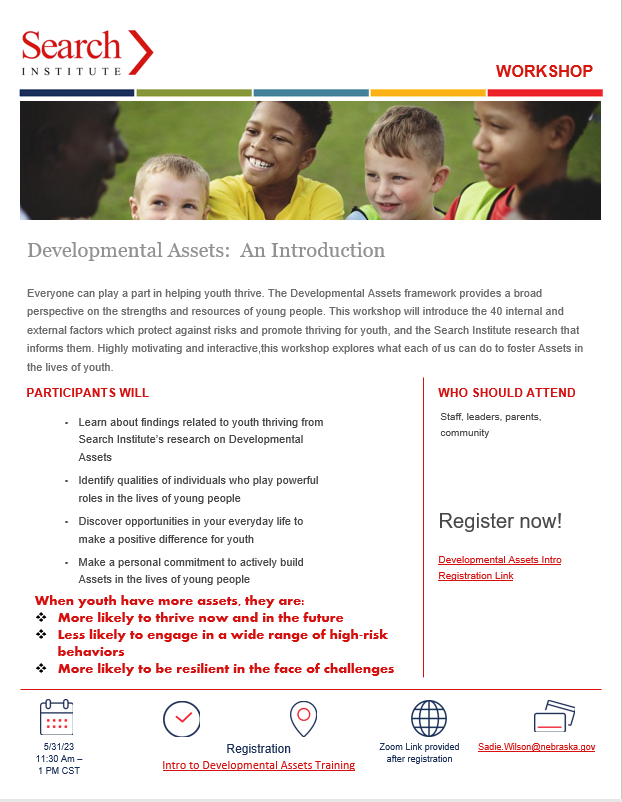 Search INSTITUTE

WORKSHOP

Developmental Assets: An Introduction

Everyone can play a part in helping youth thrive. The Developmental Assets framework provides a broad perspective on the strengths and resources of young people. This workshop will introduce the 40 internal and external factors which protect against risks and promote thriving for youth, and the Search Institute research that informs them. Highly motivating and interactive,this workshop explores what each of us can do to foster Assets in the lives of youth.

PARTICIPANTS WILL

- Learn about findings related to youth thriving from Search Institute's research on Developmental Assets
- Identify qualities of individuals who play powerful roles in the lives of young people
- Discover opportunities in your everyday life to make a positive difference for youth
- Make a personal commitment to actively build Assets in the lives of young people

When youth have more assets, they are:
❖ More likely to thrive now and in the future
❖ Less likely to engage in a wide range of high-risk behaviors
❖ More likely to be resilient in the face of challenges

WHO SHOULD ATTEND

Staff, leaders, parents, community

Register now!

Developmental Assets Intro Registration Link

5/31/23
11:30 Am – 1 PM CST

Registration
Intro to Developmental Assets Training

Zoom Link provided after registration

Sadie.Wilson@nebraska.gov